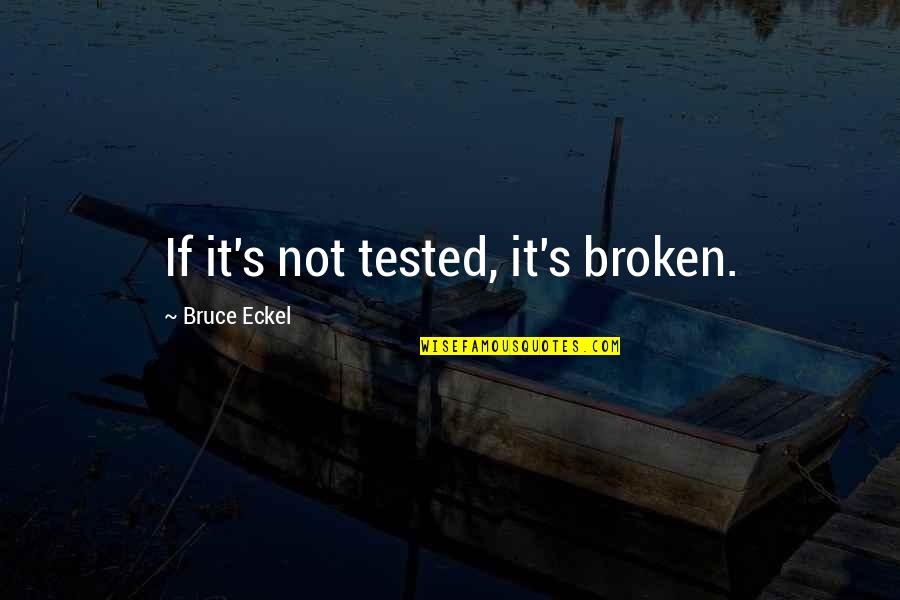 If it's not tested, it's broken.

~ Bruce Eckel

WISEFAMOUSQUOTES.COM